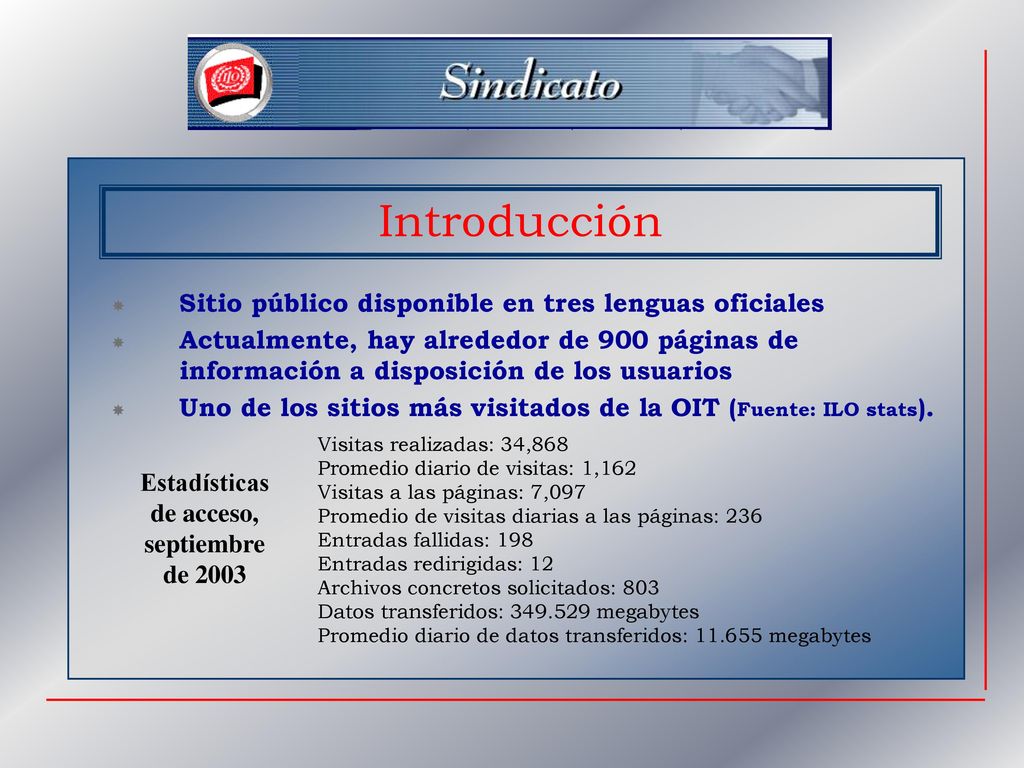 ILO

Sindicato

Introducción

Sitio público disponible en tres lenguas oficiales

Actualmente, hay alrededor de 900 páginas de información a disposición de los usuarios

Uno de los sitios más visitados de la OIT (Fuente: ILO stats).

Estadísticas de acceso, septiembre de 2003

Visitas realizadas: 34,868
Promedio diario de visitas: 1,162
Visitas a las páginas: 7,097
Promedio de visitas diarias a las páginas: 236
Entradas fallidas: 198
Entradas redirigidas: 12
Archivos concretos solicitados: 803
Datos transferidos: 349.529 megabytes
Promedio diario de datos transferidos: 11.655 megabytes